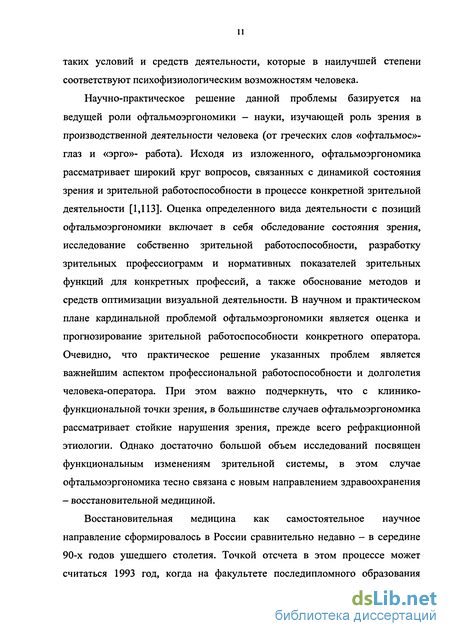 11

таких условий и средств деятельности, которые в наилучшей степени соответствуют психофизиологическим возможностям человека.

Научно-практическое решение данной проблемы базируется на ведущей роли офтальмоэргономики – науки, изучающей роль зрения в производственной деятельности человека (от греческих слов «офтальмос»- глаз и «эрго»- работа). Исходя из изложенного, офтальмоэргономика рассматривает широкий круг вопросов, связанных с динамикой состояния зрения и зрительной работоспособности в процессе конкретной зрительной деятельности [1,113]. Оценка определенного вида деятельности с позиций офтальмоэргономики включает в себя обследование состояния зрения, исследование собственно зрительной работоспособности, разработку зрительных профессиограмм и нормативных показателей зрительных функций для конкретных профессий, а также обоснование методов и средств оптимизации визуальной деятельности. В научном и практическом плане кардинальной проблемой офтальмоэргономики является оценка и прогнозирование зрительной работоспособности конкретного оператора. Очевидно, что практическое решение указанных проблем является важнейшим аспектом профессиональной работоспособности и долголетия человека-оператора. При этом важно подчеркнуть, что с клинико-функциональной точки зрения, в большинстве случаев офтальмоэргономика рассматривает стойкие нарушения зрения, прежде всего рефракционной этиологии. Однако достаточно большой объем исследований посвящен функциональным изменениям зрительной системы, в этом случае офтальмоэргономика тесно связана с новым направлением здравоохранения – восстановительной медициной.

Восстановительная медицина как самостоятельное научное направление сформировалось в России сравнительно недавно – в середине 90-х годов ушедшего столетия. Точкой отсчета в этом процессе может считаться 1993 год, когда на факультете последипломного образования

dsLib.net
библиотека диссертаций